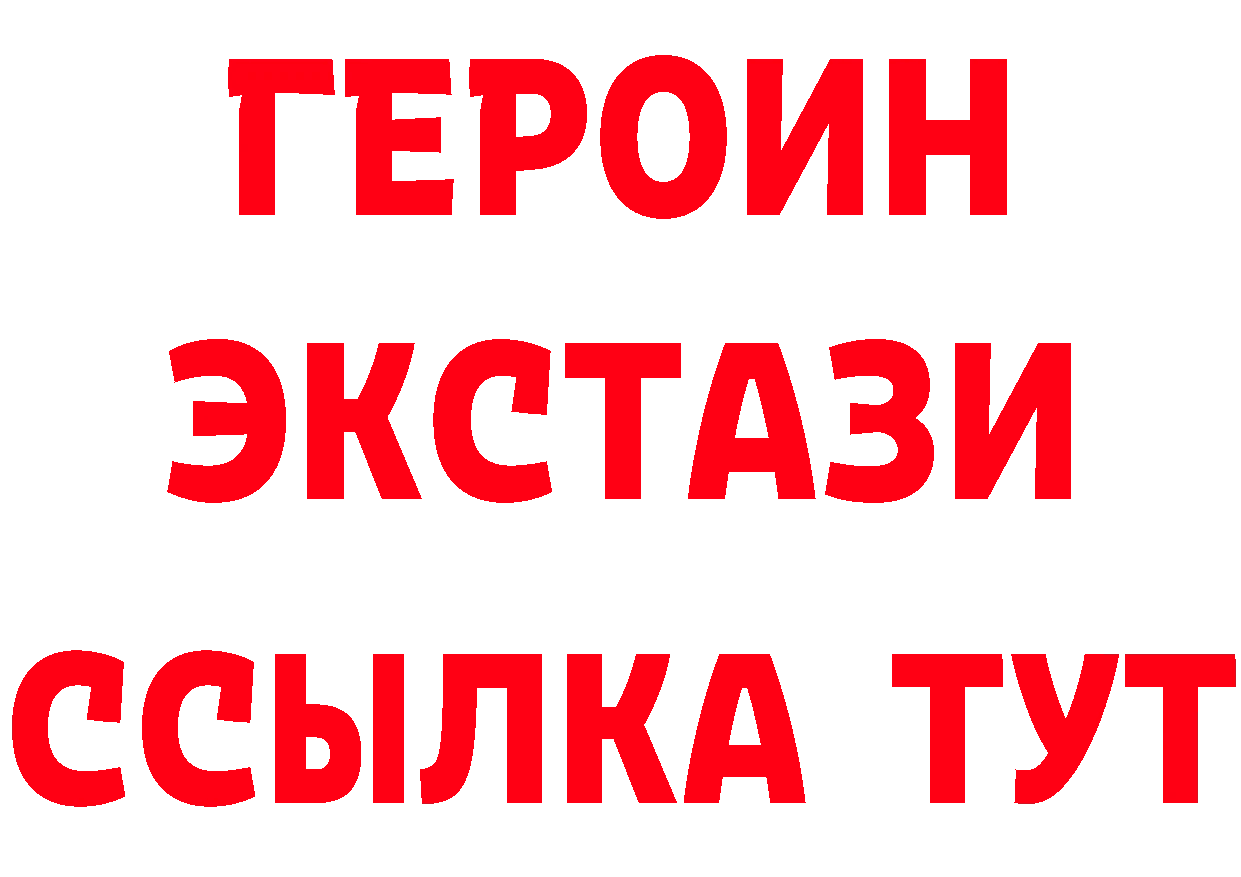 ГЕРОИН
ЭКСТАЗИ
ССЫЛКА ТУТ